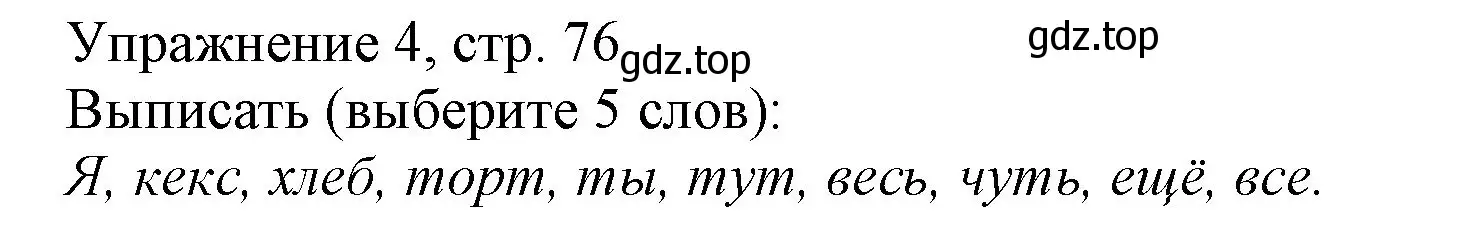 Упражнение 4, стр. 76 gdz.top
gdz.top
Выписать (выберите 5 слов):
Я, кекс, хлеб, торт, ты, тут, весь, чуть, ещё, все.